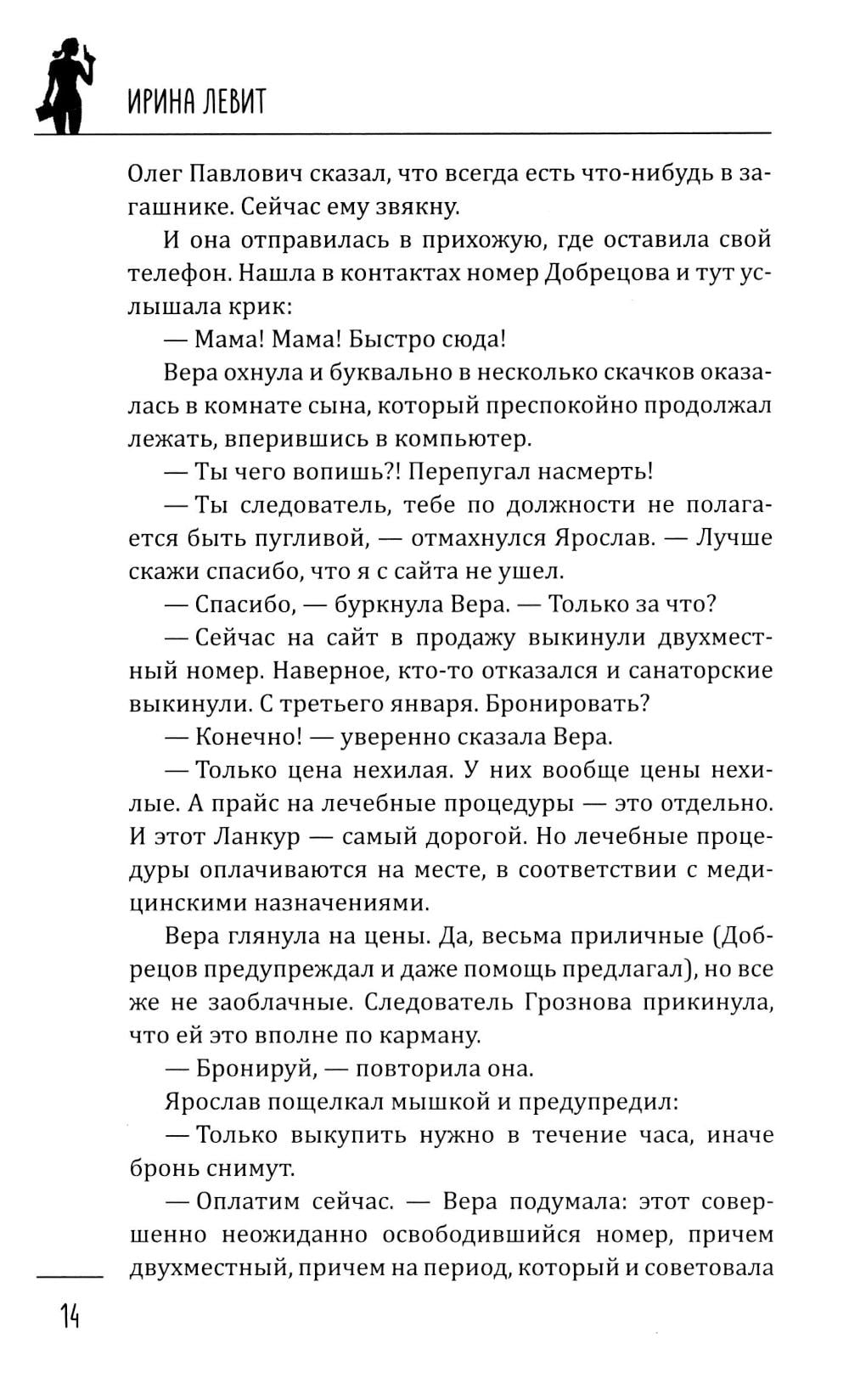 ИРИНА ЛЕВИТ

Олег Павлович сказал, что всегда есть что-нибудь в загашнике. Сейчас ему звякну.

И она отправилась в прихожую, где оставила свой телефон. Нашла в контактах номер Добрецова и тут услышала крик:

— Мама! Мама! Быстро сюда!

Вера охнула и буквально в несколько скачков оказалась в комнате сына, который преспокойно продолжал лежать, вперившись в компьютер.

— Ты чего вопишь?! Перепугал насмерть!

— Ты следователь, тебе по должности не полагается быть пугливой, — отмахнулся Ярослав. — Лучше скажи спасибо, что я с сайта не ушел.

— Спасибо, — буркнула Вера. — Только за что?

— Сейчас на сайт в продажу выкинули двухместный номер. Наверное, кто-то отказался и санаторские выкинули. С третьего января. Бронировать?

— Конечно! — уверенно сказала Вера.

— Только цена нехилая. У них вообще цены нехилые. А прайс на лечебные процедуры — это отдельно. И этот Ланкур — самый дорогой. Но лечебные процедуры оплачиваются на месте, в соответствии с медицинскими назначениями.

Вера глянула на цены. Да, весьма приличные (Добрецов предупреждал и даже помощь предлагал), но все же не заоблачные. Следователь Грознова прикинула, что ей это вполне по карману.

— Бронируй, — повторила она.

Ярослав пощелкал мышкой и предупредил:

— Только выкупить нужно в течение часа, иначе бронь снимут.

— Оплатим сейчас. — Вера подумала: этот совершенно неожиданно освободившийся номер, причем двухместный, причем на период, который и советовала

14